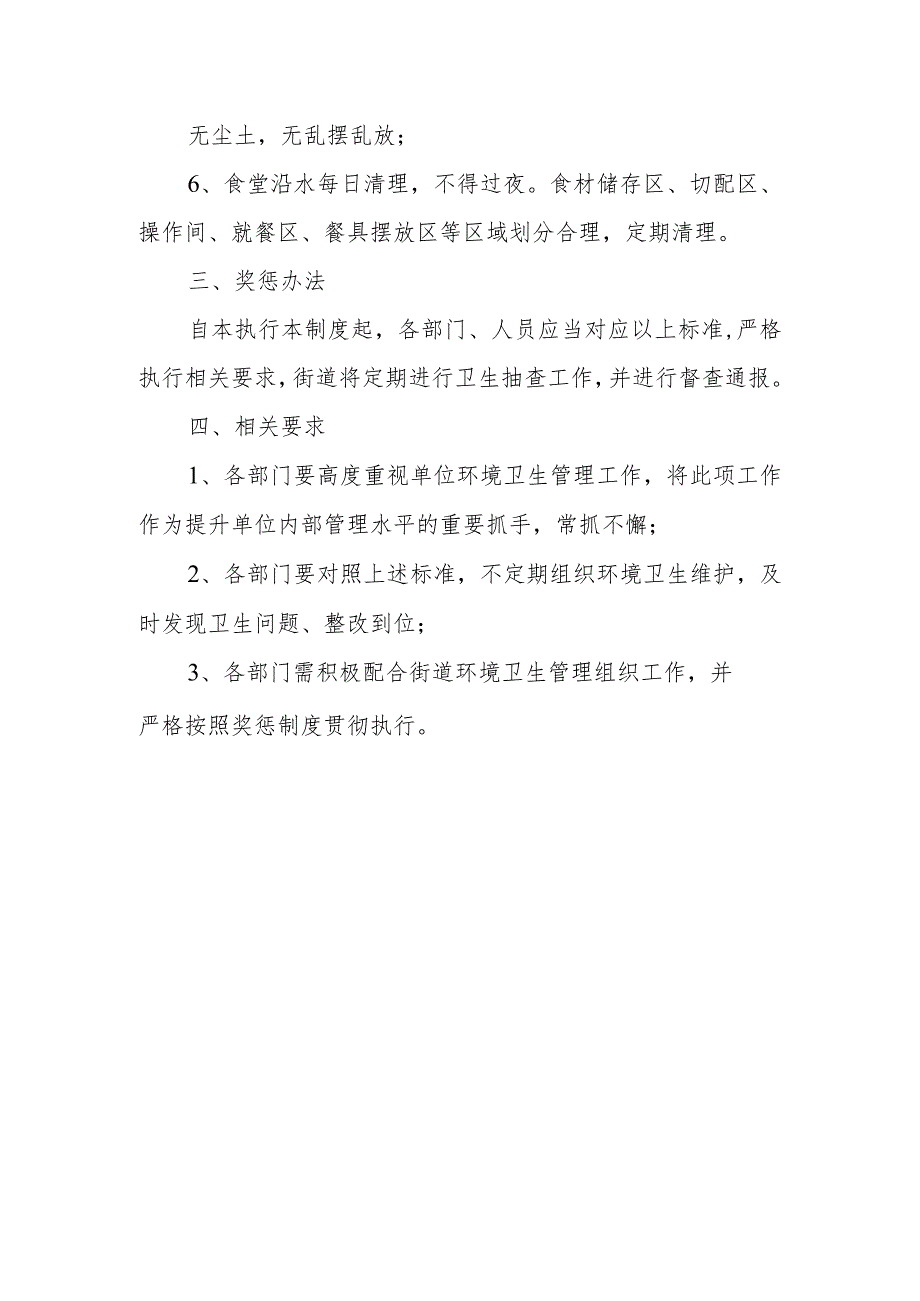 无尘土，无乱摆乱放；

6、食堂沿水每日清理，不得过夜。食材储存区、切配区、操作间、就餐区、餐具摆放区等区域划分合理，定期清理。

三、奖惩办法

自本执行本制度起，各部门、人员应当对应以上标准，严格执行相关要求，街道将定期进行卫生抽查工作，并进行督查通报。

四、相关要求

1、各部门要高度重视单位环境卫生管理工作，将此项工作作为提升单位内部管理水平的重要抓手，常抓不懈；

2、各部门要对照上述标准，不定期组织环境卫生维护，及时发现卫生问题、整改到位；

3、各部门需积极配合街道环境卫生管理组织工作，并严格按照奖惩制度贯彻执行。